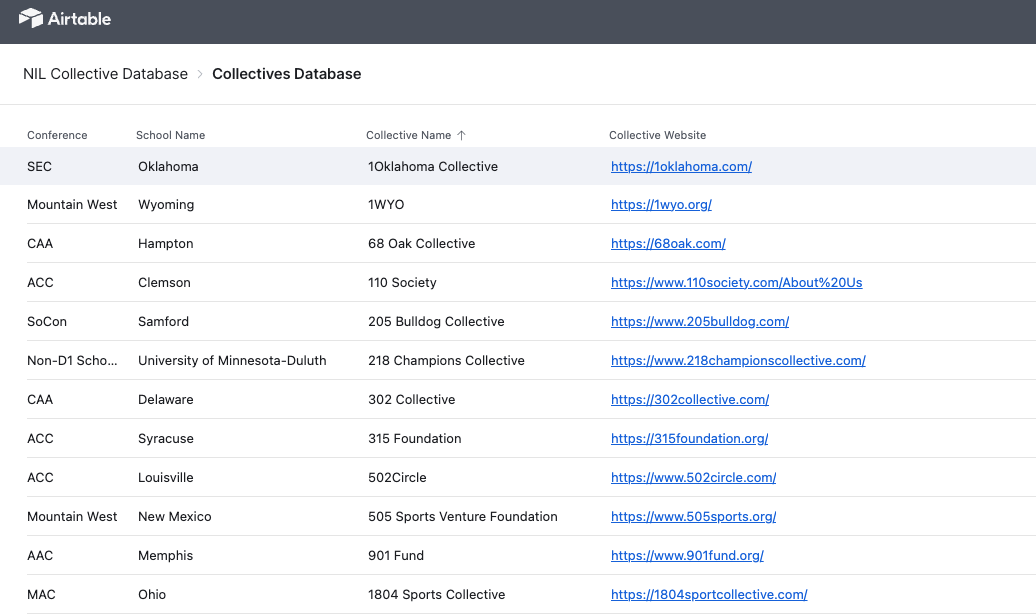 Airtable

NIL Collective Database > Collectives Database

| Conference | School Name | Collective Name ↑ | Collective Website |
|---|---|---|---|
| SEC | Oklahoma | 1Oklahoma Collective | https://1oklahoma.com/ |
| Mountain West | Wyoming | 1WYO | https://1wyo.org/ |
| CAA | Hampton | 68 Oak Collective | https://68oak.com/ |
| ACC | Clemson | 110 Society | https://www.110society.com/About%20Us |
| SoCon | Samford | 205 Bulldog Collective | https://www.205bulldog.com/ |
| Non-D1 Scho... | University of Minnesota-Duluth | 218 Champions Collective | https://www.218championscollective.com/ |
| CAA | Delaware | 302 Collective | https://302collective.com/ |
| ACC | Syracuse | 315 Foundation | https://315foundation.org/ |
| ACC | Louisville | 502Circle | https://www.502circle.com/ |
| Mountain West | New Mexico | 505 Sports Venture Foundation | https://www.505sports.org/ |
| AAC | Memphis | 901 Fund | https://www.901fund.org/ |
| MAC | Ohio | 1804 Sports Collective | https://1804sportcollective.com/ |